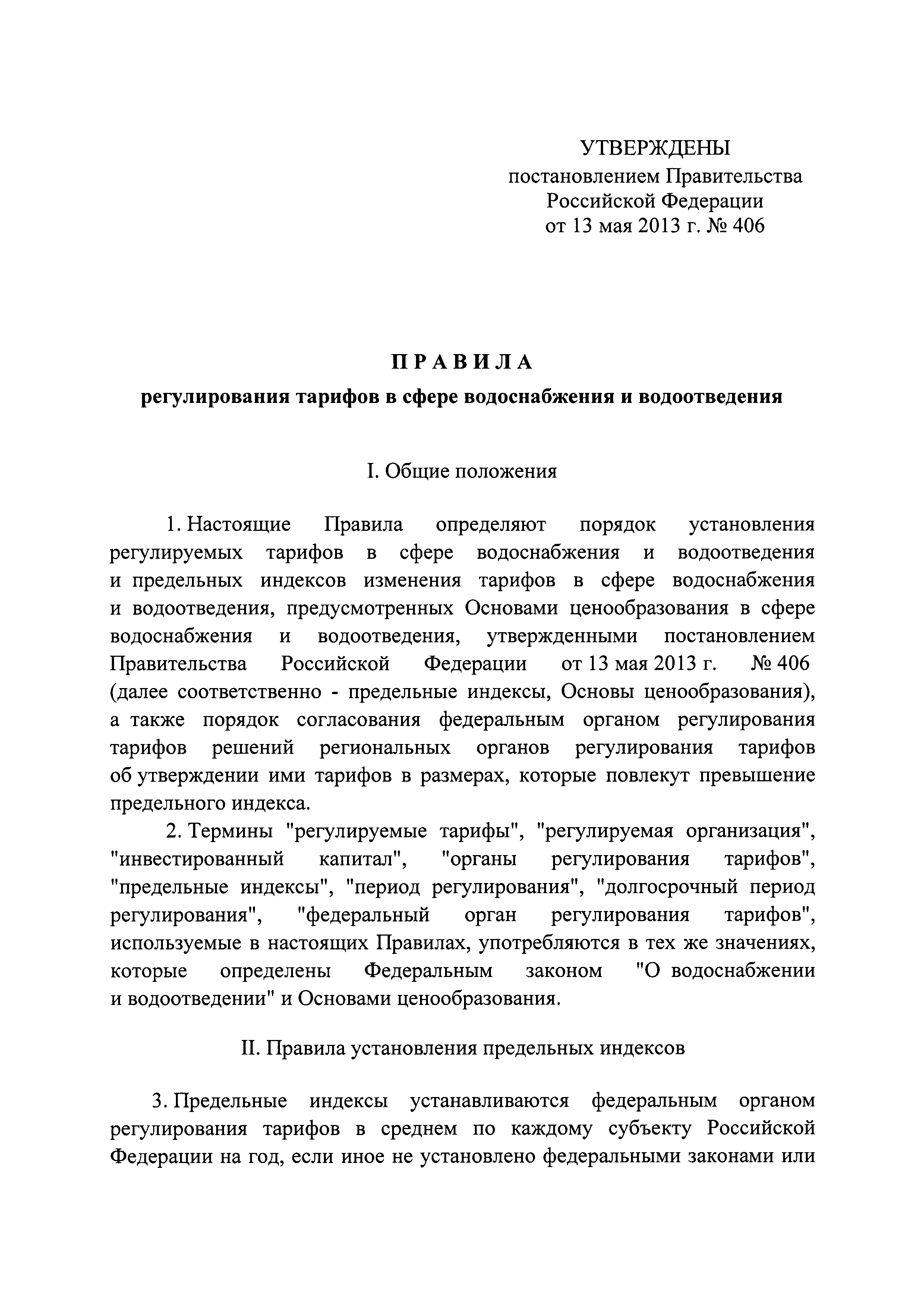 УТВЕРЖДЕНЫ
постановлением Правительства
Российской Федерации
от 13 мая 2013 г. № 406

П Р А В И Л А
регулирования тарифов в сфере водоснабжения и водоотведения

I. Общие положения

1. Настоящие Правила определяют порядок установления регулируемых тарифов в сфере водоснабжения и водоотведения и предельных индексов изменения тарифов в сфере водоснабжения и водоотведения, предусмотренных Основами ценообразования в сфере водоснабжения и водоотведения, утвержденными постановлением Правительства Российской Федерации от 13 мая 2013 г. № 406 (далее соответственно - предельные индексы, Основы ценообразования), а также порядок согласования федеральным органом регулирования тарифов решений региональных органов регулирования тарифов об утверждении ими тарифов в размерах, которые повлекут превышение предельного индекса.

2. Термины "регулируемые тарифы", "регулируемая организация", "инвестированный капитал", "органы регулирования тарифов", "предельные индексы", "период регулирования", "долгосрочный период регулирования", "федеральный орган регулирования тарифов", используемые в настоящих Правилах, употребляются в тех же значениях, которые определены Федеральным законом "О водоснабжении и водоотведении" и Основами ценообразования.

II. Правила установления предельных индексов

3. Предельные индексы устанавливаются федеральным органом регулирования тарифов в среднем по каждому субъекту Российской Федерации на год, если иное не установлено федеральными законами или